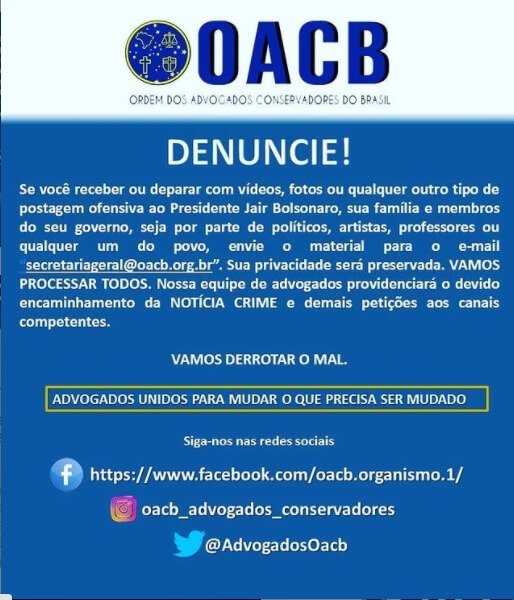 OACB

ORDEM DOS ADVOGADOS CONSERVADORES DO BRASIL

DENUNCIE!

Se você receber ou deparar com vídeos, fotos ou qualquer outro tipo de postagem ofensiva ao Presidente Jair Bolsonaro, sua família e membros do seu governo, seja por parte de políticos, artistas, professores ou qualquer um do povo, envie o material para o e-mail "secretariageral@oacb.org.br". Sua privacidade será preservada. VAMOS PROCESSAR TODOS. Nossa equipe de advogados providenciará o devido encaminhamento da NOTÍCIA CRIME e demais petições aos canais competentes.

VAMOS DERROTAR O MAL.

ADVOGADOS UNIDOS PARA MUDAR O QUE PRECISA SER MUDADO

Siga-nos nas redes sociais

https://www.facebook.com/oacb.organismo.1/

oacb_advogados_conservadores

@AdvogadosOacb